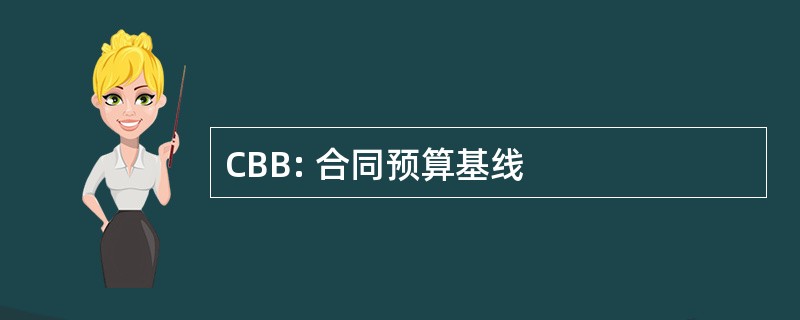 CBB: 合同预算基线